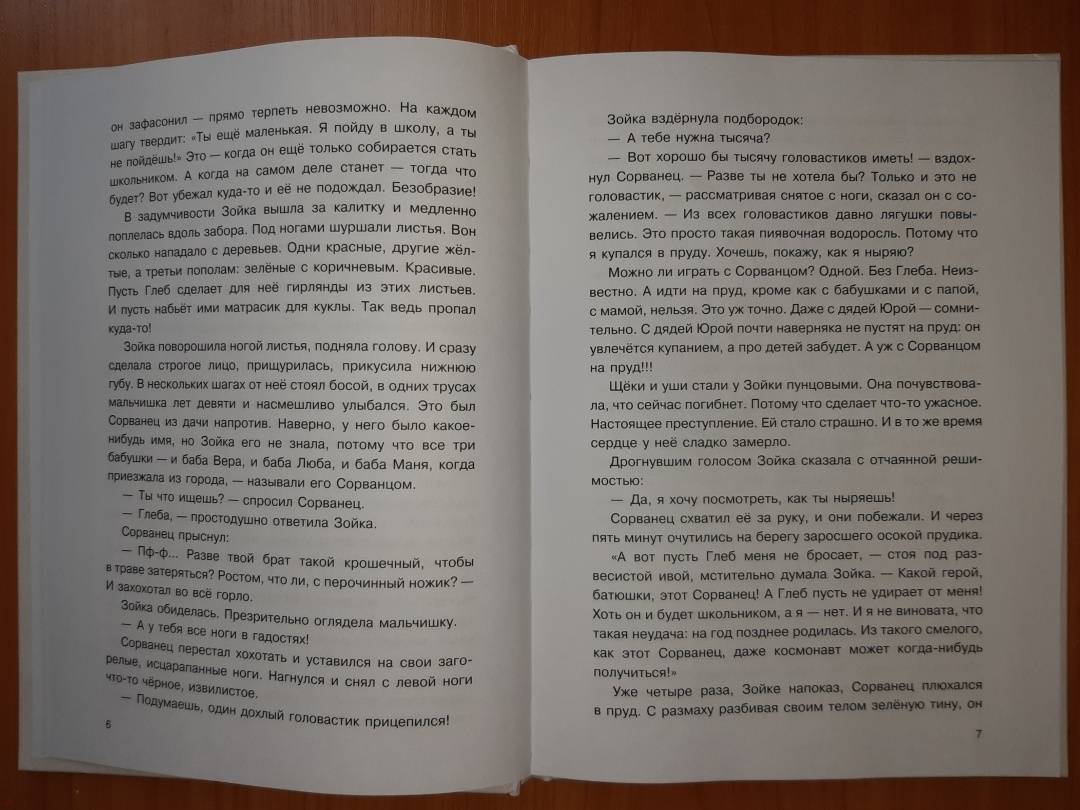 он зафасонил — прямо терпеть невозможно. На каждом шагу твердит: «Ты ещё маленькая. Я пойду в школу, а ты не пойдёшь!» Это — когда он ещё только собирается стать школьником. А когда на самом деле станет — тогда что будет? Вот убежал куда-то и её не подождал. Безобразие!

В задумчивости Зойка вышла за калитку и медленно поплелась вдоль забора. Под ногами шуршали листья. Вон сколько нападало с деревьев. Одни красные, другие жёлтые, а третьи пополам: зелёные с коричневым. Красивые. Пусть Глеб сделает для неё гирлянды из этих листьев. И пусть набьёт ими матрасик для куклы. Так ведь пропал куда-то!

Зойка поворошила ногой листья, подняла голову. И сразу сделала строгое лицо, прищурилась, прикусила нижнюю губу. В нескольких шагах от неё стоял босой, в одних трусах мальчишка лет девяти и насмешливо улыбался. Это был Сорванец из дачи напротив. Наверно, у него было какое-нибудь имя, но Зойка его не знала, потому что все три бабушки — и баба Вера, и баба Люба, и баба Маня, когда приезжала из города, — называли его Сорванцом.

— Ты что ищешь? — спросил Сорванец.

— Глеба, — простодушно ответила Зойка.

Сорванец прыснул:

— Пф-ф... Разве твой брат такой крошечный, чтобы в траве затеряться? Ростом, что ли, с перочинный ножик? — И захохотал во всё горло.

Зойка обиделась. Презрительно оглядела мальчишку.

— А у тебя все ноги в гадостях!

Сорванец перестал хохотать и уставился на свои загорелые, исцарапанные ноги. Нагнулся и снял с левой ноги что-то чёрное, извилистое.

— Подумаешь, один дохлый головастик прицепился!

6

Зойка вздёрнула подбородок:

— А тебе нужна тысяча?

— Вот хорошо бы тысячу головастиков иметь! — вздохнул Сорванец. — Разве ты не хотела бы? Только и это не головастик, — рассматривая снятое с ноги, сказал он с сожалением. — Из всех головастиков давно лягушки повывелись. Это просто такая пиявочная водоросль. Потому что я купался в пруду. Хочешь, покажу, как я ныряю?

Можно ли играть с Сорванцом? Одной. Без Глеба. Неизвестно. А идти на пруд, кроме как с бабушками и с папой, с мамой, нельзя. Это уж точно. Даже с дядей Юрой — сомнительно. С дядей Юрой почти наверняка не пустят на пруд: он увлечётся купанием, а про детей забудет. А уж с Сорванцом на пруд!!!

Щёки и уши стали у Зойки пунцовыми. Она почувствовала, что сейчас погибнет. Потому что сделает что-то ужасное. Настоящее преступление. Ей стало страшно. И в то же время сердце у неё сладко замерло.

Дрогнувшим голосом Зойка сказала с отчаянной решимостью:

— Да, я хочу посмотреть, как ты ныряешь!

Сорванец схватил её за руку, и они побежали. И через пять минут очутились на берегу заросшего осокой прудика.

«А вот пусть Глеб меня не бросает, — стоя под развесистой ивой, мстительно думала Зойка. — Какой герой, батюшки, этот Сорванец! А Глеб пусть не удирает от меня! Хоть он и будет школьником, а я — нет. И я не виновата, что такая неудача: на год позднее родилась. Из такого смелого, как этот Сорванец, даже космонавт может когда-нибудь получиться!»

Уже четыре раза, Зойке напоказ, Сорванец плюхался в пруд. С размаху разбивая своим телом зелёную тину, он

7